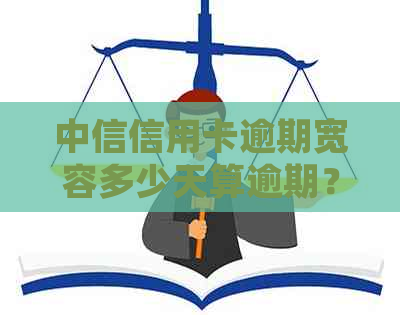 中信信用卡逾期宽容多少天算逾期？